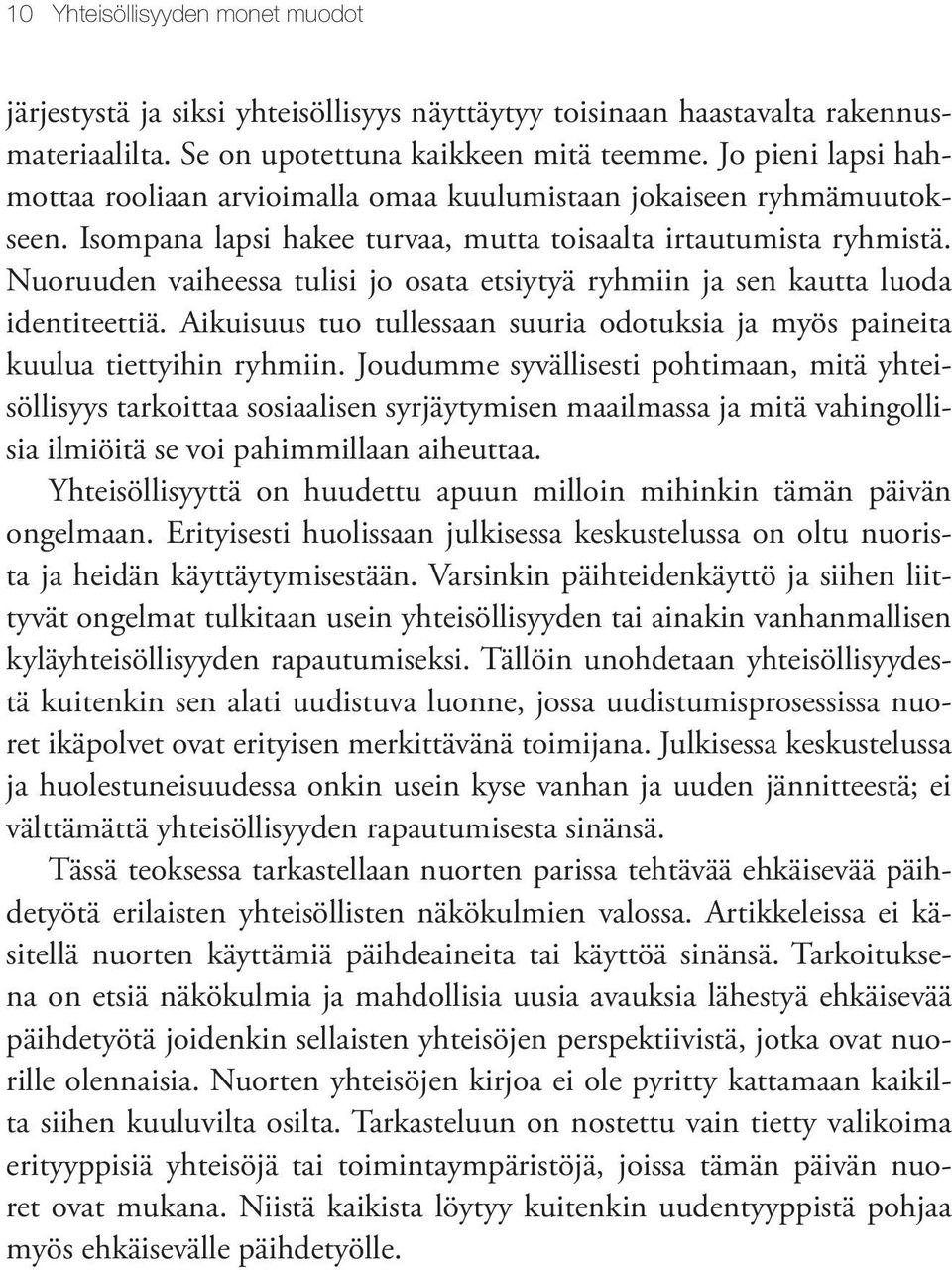 10 Yhteisöllisyyden monet muodot

järjestystä ja siksi yhteisöllisyys näyttäytyy toisinaan haastavalta rakennusmateriaalilta. Se on upotettuna kaikkeen mitä teemme. Jo pieni lapsi hahmottaa rooliaan arvioimalla omaa kuulumistaan jokaiseen ryhmämuutokseen. Isompana lapsi hakee turvaa, mutta toisaalta irtautumista ryhmistä. Nuoruuden vaiheessa tulisi jo osata etsiytyä ryhmiin ja sen kautta luoda identiteettiä. Aikuisuus tuo tullessaan suuria odotuksia ja myös paineita kuulua tiettyihin ryhmiin. Joudumme syvällisesti pohtimaan, mitä yhteisöllisyys tarkoittaa sosiaalisen syrjäytymisen maailmassa ja mitä vahingollisia ilmiöitä se voi pahimmillaan aiheuttaa.

Yhteisöllisyyttä on huudettu apuun milloin mihinkin tämän päivän ongelmaan. Erityisesti huolissaan julkisessa keskustelussa on oltu nuorista ja heidän käyttäytymisestään. Varsinkin päihteidenkäyttö ja siihen liittyvät ongelmat tulkitaan usein yhteisöllisyyden tai ainakin vanhanmallisen kyläyhteisöllisyyden rapautumiseksi. Tällöin unohdetaan yhteisöllisyydestä kuitenkin sen alati uudistuva luonne, jossa uudistumisprosessissa nuoret ikäpolvet ovat erityisen merkittävänä toimijana. Julkisessa keskustelussa ja huolestuneisuudessa onkin usein kyse vanhan ja uuden jännitteestä; ei välttämättä yhteisöllisyyden rapautumisesta sinänsä.

Tässä teoksessa tarkastellaan nuorten parissa tehtävää ehkäisevää päihdetyötä erilaisten yhteisöllisten näkökulmien valossa. Artikkeleissa ei käsitellä nuorten käyttämiä päihdeaineita tai käyttöä sinänsä. Tarkoituksena on etsiä näkökulmia ja mahdollisia uusia avauksia lähestyä ehkäisevää päihdetyötä joidenkin sellaisten yhteisöjen perspektiivistä, jotka ovat nuorille olennaisia. Nuorten yhteisöjen kirjoa ei ole pyritty kattamaan kaikilta siihen kuuluvilta osilta. Tarkasteluun on nostettu vain tietty valikoima erityyppisiä yhteisöjä tai toimintaympäristöjä, joissa tämän päivän nuoret ovat mukana. Niistä kaikista löytyy kuitenkin uudentyyppistä pohjaa myös ehkäisevälle päihdetyölle.